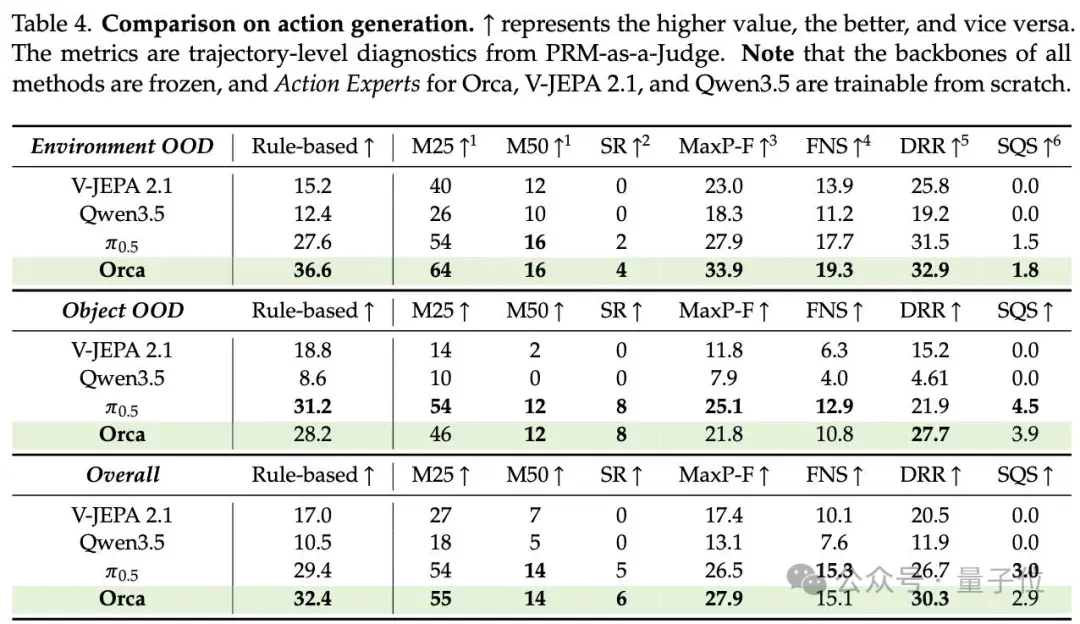 Table 4. **Comparison on action generation.** ↑ represents the higher value, the better, and vice versa. The metrics are trajectory-level diagnostics from PRM-as-a-Judge. **Note** that the backbones of all methods are frozen, and *Action Experts* for Orca, V-JEPA 2.1, and Qwen3.5 are trainable from scratch.

| ***Environment OOD*** | Rule-based ↑ | M25 ↑$^1$ | M50 ↑$^1$ | SR ↑$^2$ | MaxP-F ↑$^3$ | FNS ↑$^4$ | DRR ↑$^5$ | SQS ↑$^6$ |
|---|---|---|---|---|---|---|---|---|
| V-JEPA 2.1 | 15.2 | 40 | 12 | 0 | 23.0 | 13.9 | 25.8 | 0.0 |
| Qwen3.5 | 12.4 | 26 | 10 | 0 | 18.3 | 11.2 | 19.2 | 0.0 |
| $\pi_{0.5}$ | 27.6 | 54 | **16** | 2 | 27.9 | 17.7 | 31.5 | 1.5 |
| **Orca** | **36.6** | **64** | **16** | **4** | **33.9** | **19.3** | **32.9** | **1.8** |
| ***Object OOD*** | Rule-based ↑ | M25 ↑ | M50 ↑ | SR ↑ | MaxP-F ↑ | FNS ↑ | DRR ↑ | SQS ↑ |
| V-JEPA 2.1 | 18.8 | 14 | 2 | 0 | 11.8 | 6.3 | 15.2 | 0.0 |
| Qwen3.5 | 8.6 | 10 | 0 | 0 | 7.9 | 4.0 | 4.61 | 0.0 |
| $\pi_{0.5}$ | **31.2** | **54** | **12** | **8** | **25.1** | **12.9** | 21.9 | **4.5** |
| **Orca** | 28.2 | 46 | **12** | **8** | 21.8 | 10.8 | **27.7** | 3.9 |
| ***Overall*** | Rule-based ↑ | M25 ↑ | M50 ↑ | SR ↑ | MaxP-F ↑ | FNS ↑ | DRR ↑ | SQS ↑ |
| V-JEPA 2.1 | 17.0 | 27 | 7 | 0 | 17.4 | 10.1 | 20.5 | 0.0 |
| Qwen3.5 | 10.5 | 18 | 5 | 0 | 13.1 | 7.6 | 11.9 | 0.0 |
| $\pi_{0.5}$ | 29.4 | 54 | **14** | 5 | 26.5 | **15.3** | 26.7 | **3.0** |
| **Orca** | **32.4** | **55** | **14** | **6** | **27.9** | 15.1 | **30.3** | 2.9 |

公众号 · 量子位